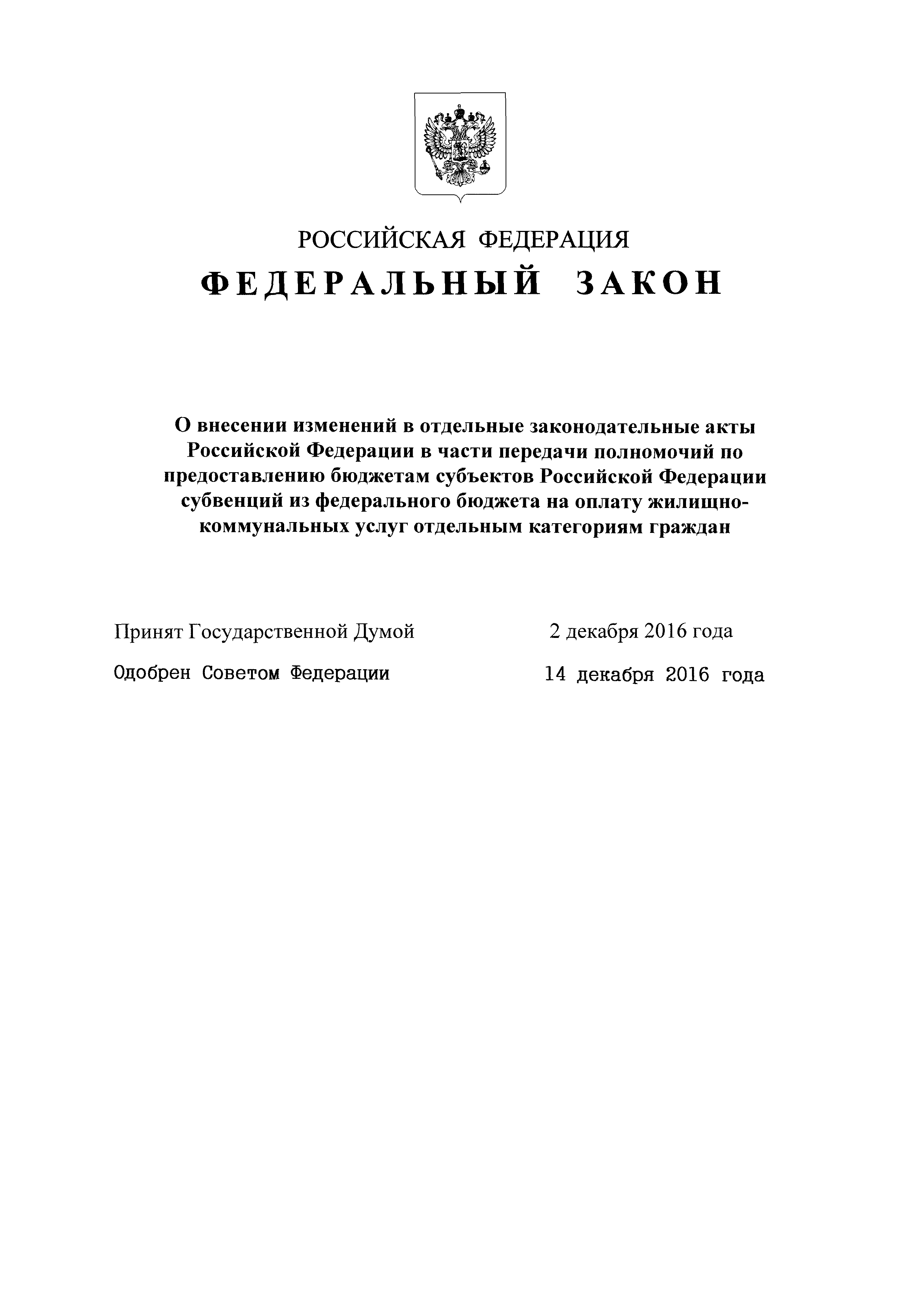 РОССИЙСКАЯ ФЕДЕРАЦИЯ

ФЕДЕРАЛЬНЫЙ ЗАКОН

О внесении изменений в отдельные законодательные акты Российской Федерации в части передачи полномочий по предоставлению бюджетам субъектов Российской Федерации субвенций из федерального бюджета на оплату жилищно-коммунальных услуг отдельным категориям граждан

Принят Государственной Думой 2 декабря 2016 года

Одобрен Советом Федерации 14 декабря 2016 года